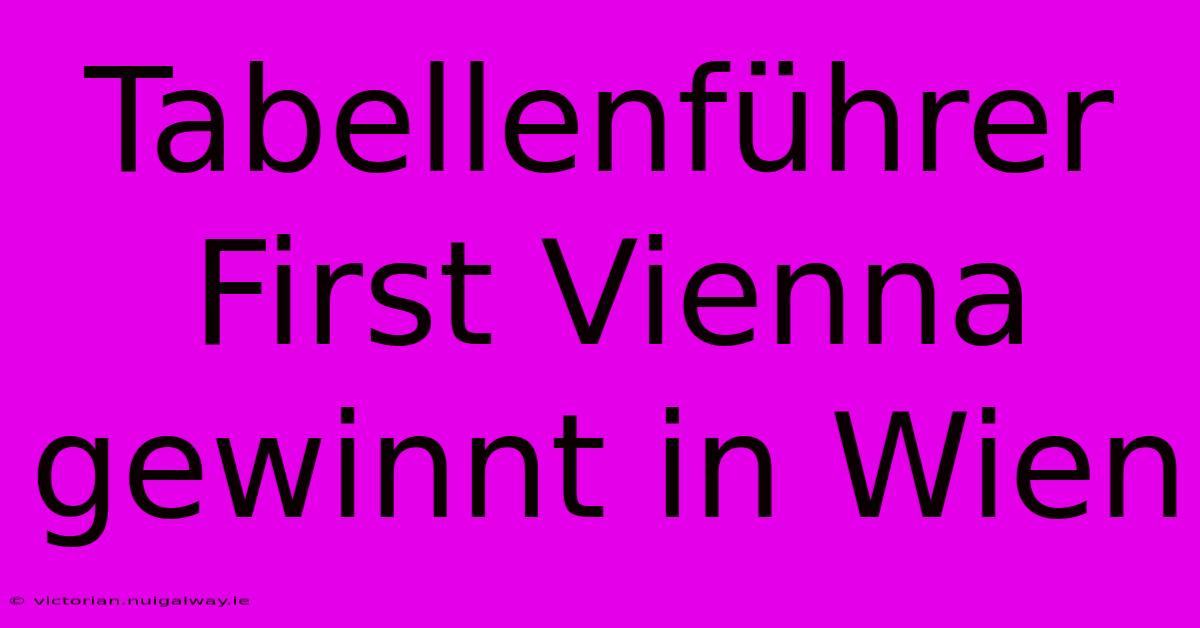 Tabellenführer First Vienna gewinnt in Wien

© victorian.nuigalway.ie